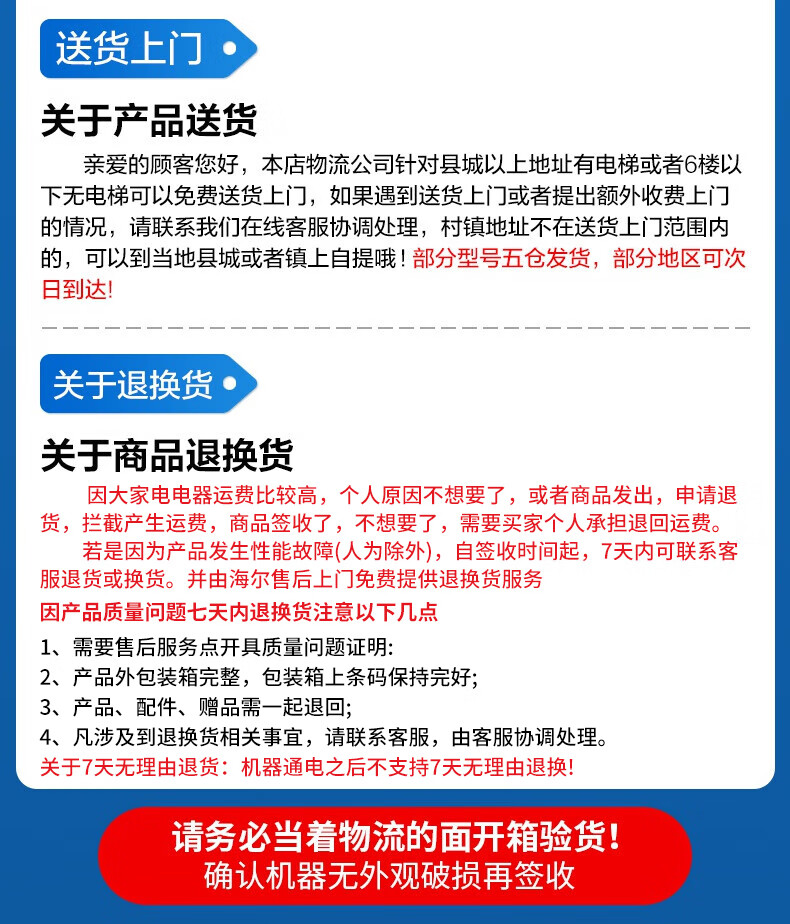 送货上门

关于产品送货

亲爱的顾客您好，本店物流公司针对县城以上地址有电梯或者6楼以下无电梯可以免费送货上门，如果遇到送货上门或者提出额外收费上门的情况，请联系我们在线客服协调处理，村镇地址不在送货上门范围内的，可以到当地县城或者镇上自提哦！部分型号五仓发货，部分地区可次日到达！

关于退换货

关于商品退换货

因大家电电器运费比较高，个人原因不想要了，或者商品发出，申请退货，拦截产生运费，商品签收了，不想要了，需要买家个人承担退回运费。

若是因为产品发生性能故障(人为除外)，自签收时间起，7天内可联系客服退货或换货。并由海尔售后上门免费提供退换货服务

因产品质量问题七天内退换货注意以下几点

1、需要售后服务点开具质量问题证明:
2、产品外包装箱完整，包装箱上条码保持完好;
3、产品、配件、赠品需一起退回;
4、凡涉及到退换货相关事宜，请联系客服，由客服协调处理。
关于7天无理由退货：机器通电之后不支持7天无理由退换!

请务必当着物流的面开箱验货！
确认机器无外观破损再签收